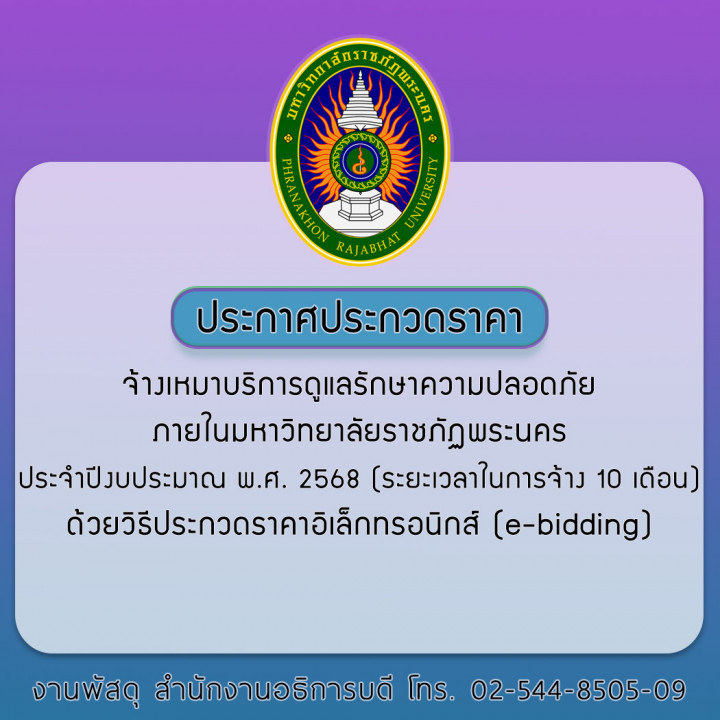 มหาวิทยาลัยราชภัฏพระนคร
PHRANAKHON RAJABHAT UNIVERSITY

ประกาศประกวดราคา

จ้างเหมาบริการดูแลรักษาความปลอดภัย ภายในมหาวิทยาลัยราชภัฏพระนคร ประจำปีงบประมาณ พ.ศ. 2568 (ระยะเวลาในการจ้าง 10 เดือน) ด้วยวิธีประกวดราคาอิเล็กทรอนิกส์ (e-bidding)

งานพัสดุ สำนักงานอธิการบดี โทร. 02-544-8505-09